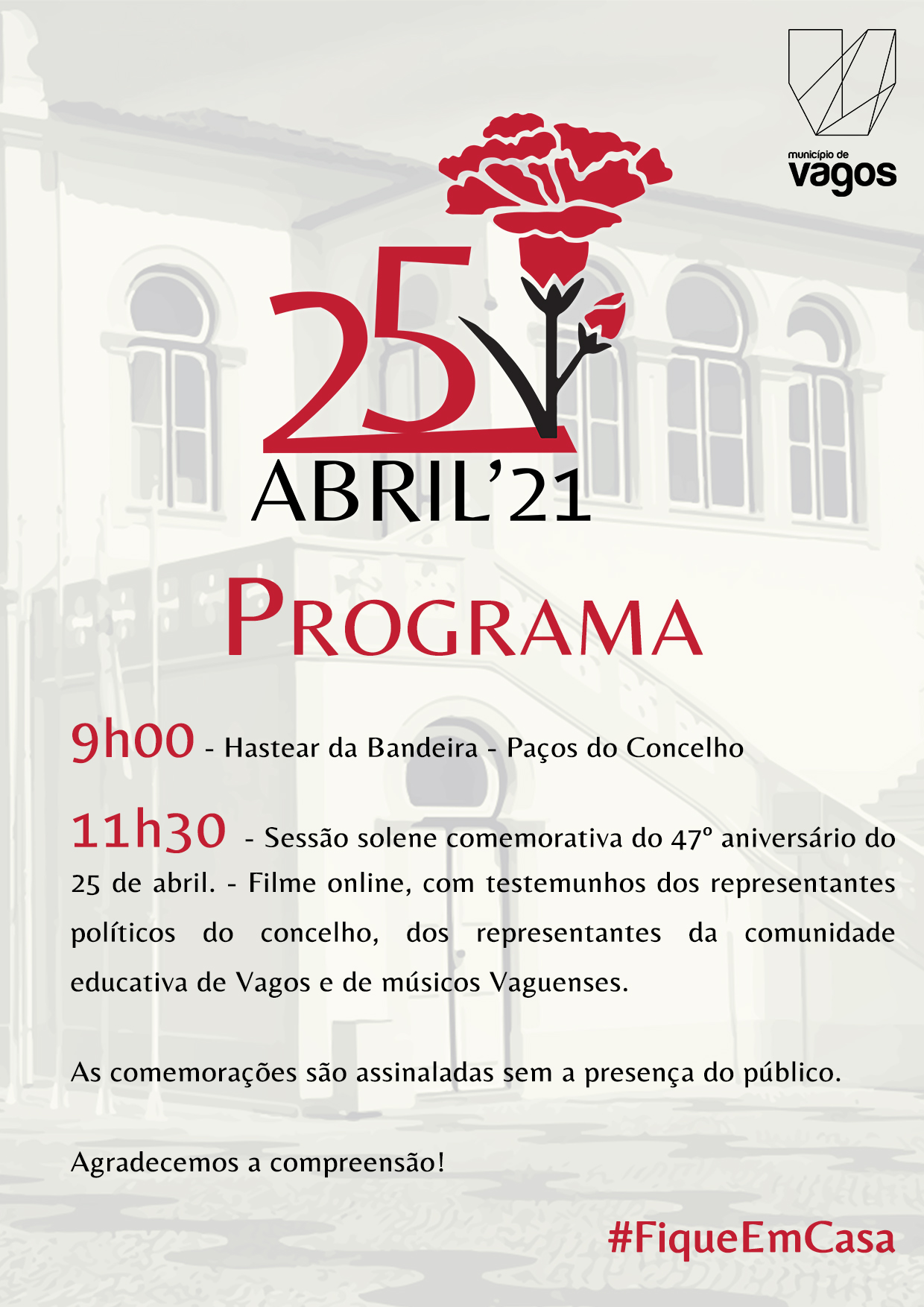 município de
vagos

25
ABRIL'21

PROGRAMA

9h00 - Hastear da Bandeira - Paços do Concelho

11h30 - Sessão solene comemorativa do 47º aniversário do 25 de abril. - Filme online, com testemunhos dos representantes políticos do concelho, dos representantes da comunidade educativa de Vagos e de músicos Vaguenses.

As comemorações são assinaladas sem a presença do público.

Agradecemos a compreensão!

#FiqueEmCasa